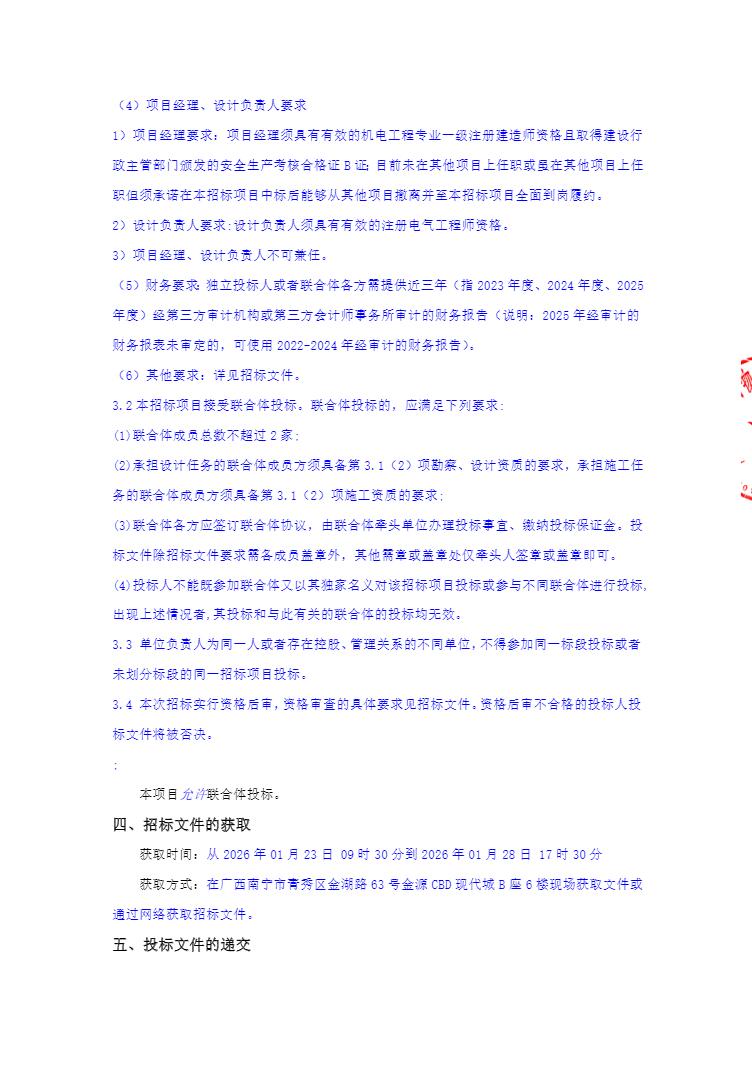 （4）项目经理、设计负责人要求

1）项目经理要求：项目经理须具有有效的机电工程专业一级注册建造师资格且取得建设行政主管部门颁发的安全生产考核合格证 B 证；目前未在其他项目上任职或虽在其他项目上任职但须承诺在本招标项目中标后能够从其他项目撤离并至本招标项目全面到岗履约。

2）设计负责人要求：设计负责人须具有有效的注册电气工程师资格。

3）项目经理、设计负责人不可兼任。

（5）财务要求：独立投标人或者联合体各方需提供近三年（指 2023 年度、2024 年度、2025 年度）经第三方审计机构或第三方会计师事务所审计的财务报告（说明：2025 年经审计的财务报表未审定的，可使用 2022-2024 年经审计的财务报告）。

（6）其他要求：详见招标文件。

3.2 本招标项目接受联合体投标。联合体投标的，应满足下列要求：

(1)联合体成员总数不超过 2 家；

(2)承担设计任务的联合体成员方须具备第 3.1（2）项勘察、设计资质的要求，承担施工任务的联合体成员方须具备第 3.1（2）项施工资质的要求；

(3)联合体各方应签订联合体协议，由联合体牵头单位办理投标事宜、缴纳投标保证金。投标文件除招标文件要求需各成员盖章外，其他需章或盖章处仅牵头人签章或盖章即可。

(4)投标人不能既参加联合体又以其独家名义对该招标项目投标或参与不同联合体进行投标，出现上述情况者，其投标和与此有关的联合体的投标均无效。

3.3 单位负责人为同一人或者存在控股、管理关系的不同单位，不得参加同一标段投标或者未划分标段的同一招标项目投标。

3.4 本次招标实行资格后审，资格审查的具体要求见招标文件。资格后审不合格的投标人投标文件将被否决。

:

本项目允许联合体投标。

四、招标文件的获取

获取时间：从 2026 年 01 月 23 日 09 时 30 分到 2026 年 01 月 28 日 17 时 30 分

获取方式：在广西南宁市青秀区金湖路 63 号金源 CBD 现代城 B 座 6 楼现场获取文件或通过网络获取招标文件。

五、投标文件的递交